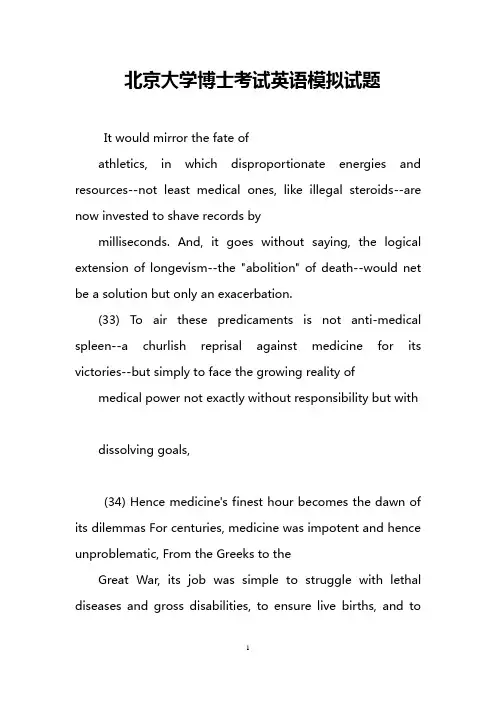 北京大学博士考试英语模拟试题

It would mirror the fate of

athletics, in which disproportionate energies and resources--not least medical ones, like illegal steroids--are now invested to shave records by

milliseconds. And, it goes without saying, the logical extension of longevism--the "abolition" of death--would net be a solution but only an exacerbation.

(33) To air these predicaments is not anti-medical spleen--a churlish reprisal against medicine for its victories--but simply to face the growing reality of

medical power not exactly without responsibility but with

dissolving goals,

(34) Hence medicine's finest hour becomes the dawn of its dilemmas For centuries, medicine was impotent and hence unproblematic, From the Greeks to the

Great War, its job was simple to struggle with lethal diseases and gross disabilities, to ensure live births, and to

1